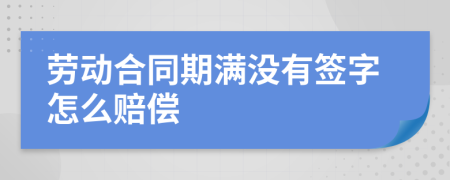 劳动合同期满没有签字怎么赔偿